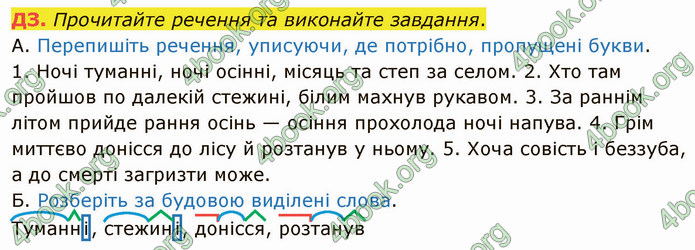 ДЗ. Прочитайте речення та виконайте завдання.

А. Перепишіть речення, уписуючи, де потрібно, пропущені букви.

1. Ночі туманні, ночі осінні, місяць та степ за селом. 2. Хто там пройшов по далекій стежині, білим махнув рукавом. 3. За раннім літом прийде рання осінь — осіння прохолода ночі напува. 4. Грім миттєво донісся до лісу й розтанув у ньому. 5. Хоча совість і беззуба, а до смерті загризти може.

Б. Розберіть за будовою виділені слова.

Туманні, стежині, донісся, розтанув

4book.org